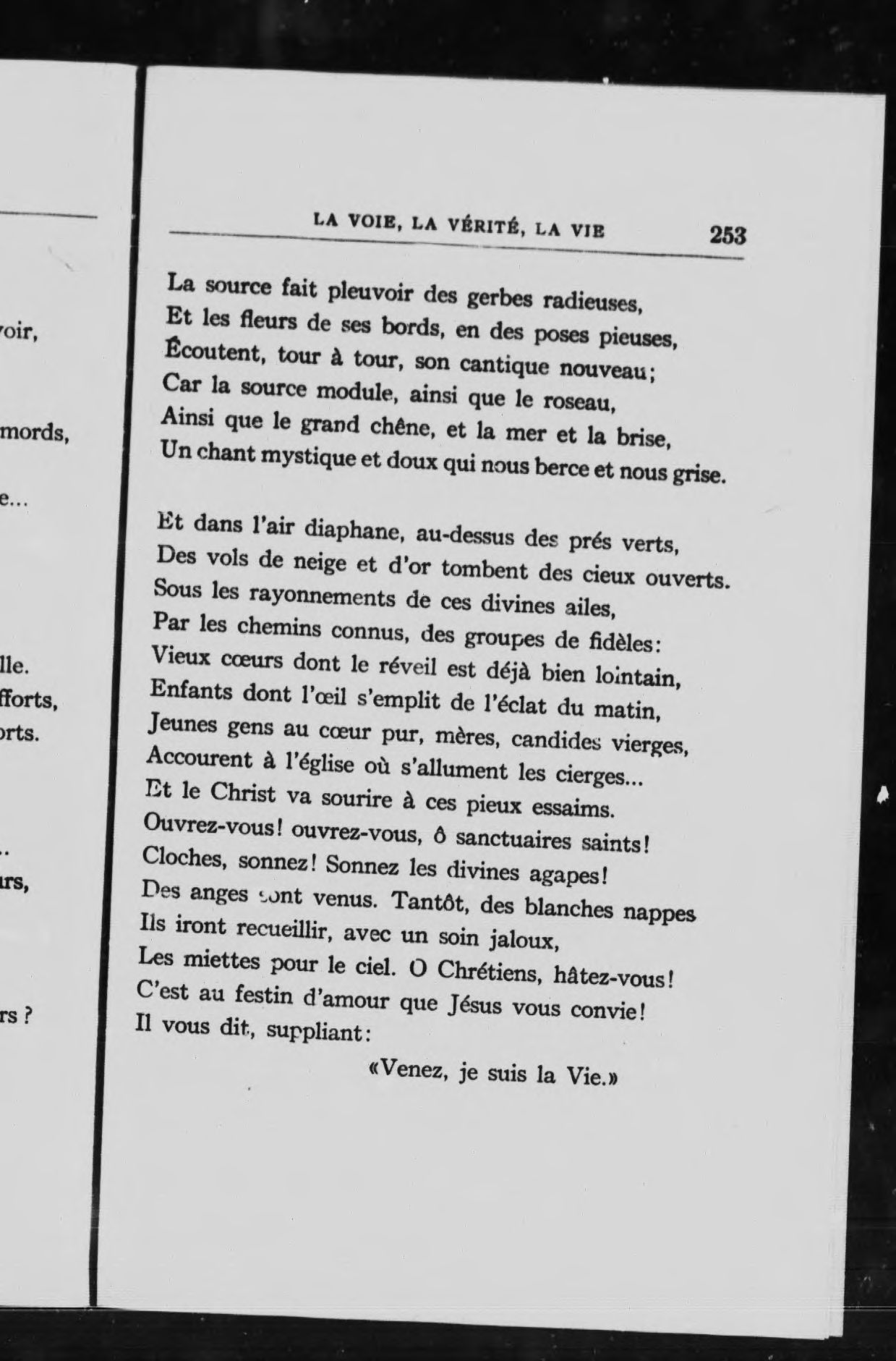 oir,

mords,

e...

lle.
fforts,
orts.

..
rs,

rs ?

LA VOIE, LA VÉRITÉ, LA VIE 253

La source fait pleuvoir des gerbes radieuses,
Et les fleurs de ses bords, en des poses pieuses,
Écoutent, tour à tour, son cantique nouveau;
Car la source module, ainsi que le roseau,
Ainsi que le grand chêne, et la mer et la brise,
Un chant mystique et doux qui nous berce et nous grise.

Et dans l'air diaphane, au-dessus des prés verts,
Des vols de neige et d'or tombent des cieux ouverts.
Sous les rayonnements de ces divines ailes,
Par les chemins connus, des groupes de fidèles:
Vieux cœurs dont le réveil est déjà bien lointain,
Enfants dont l'œil s'emplit de l'éclat du matin,
Jeunes gens au cœur pur, mères, candides vierges,
Accourent à l'église où s'allument les cierges...
Et le Christ va sourire à ces pieux essaims.
Ouvrez-vous! ouvrez-vous, ô sanctuaires saints!
Cloches, sonnez! Sonnez les divines agapes!
Des anges sont venus. Tantôt, des blanches nappes
Ils iront recueillir, avec un soin jaloux,
Les miettes pour le ciel. O Chrétiens, hâtez-vous!
C'est au festin d'amour que Jésus vous convie!
Il vous dit, suppliant:
«Venez, je suis la Vie.»